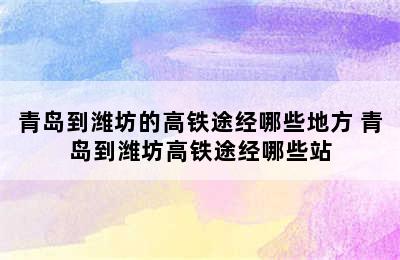 青岛到潍坊的高铁途经哪些地方 青岛到潍坊高铁途经哪些站